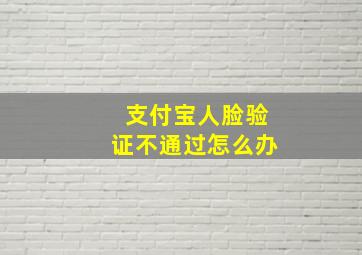 支付宝人脸验证不通过怎么办